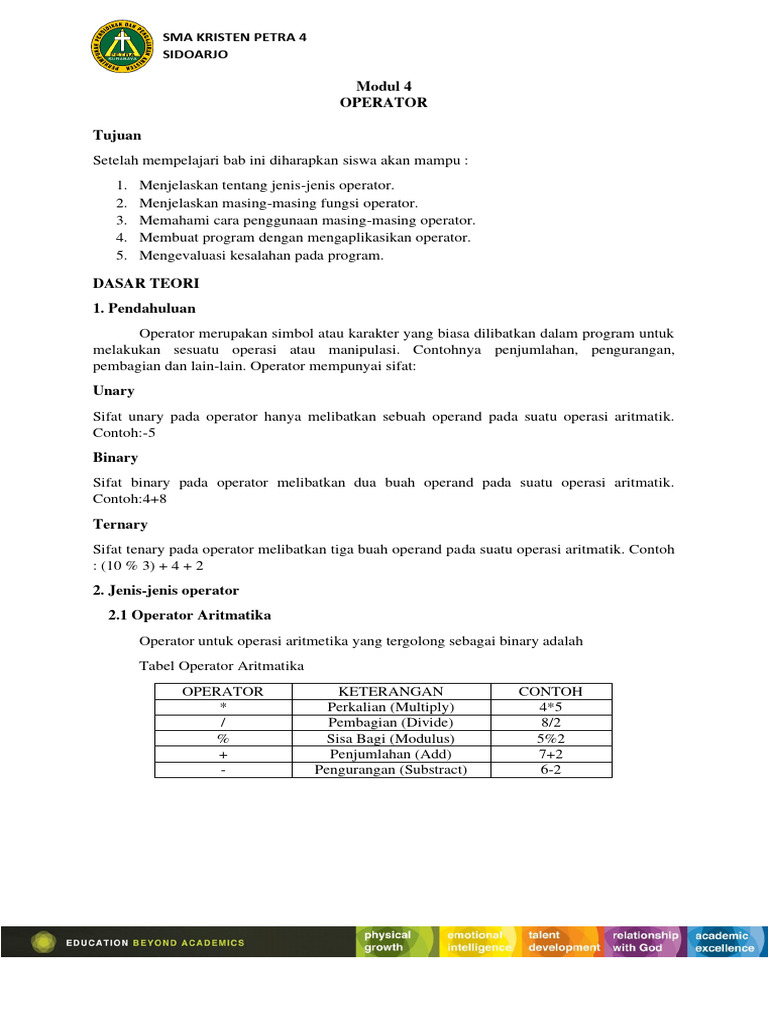 SMA KRISTEN PETRA 4
SIDOARJO

Modul 4
OPERATOR

Tujuan

Setelah mempelajari bab ini diharapkan siswa akan mampu :

1. Menjelaskan tentang jenis-jenis operator.
2. Menjelaskan masing-masing fungsi operator.
3. Memahami cara penggunaan masing-masing operator.
4. Membuat program dengan mengaplikasikan operator.
5. Mengevaluasi kesalahan pada program.

DASAR TEORI

1. Pendahuluan

Operator merupakan simbol atau karakter yang biasa dilibatkan dalam program untuk melakukan sesuatu operasi atau manipulasi. Contohnya penjumlahan, pengurangan, pembagian dan lain-lain. Operator mempunyai sifat:

Unary

Sifat unary pada operator hanya melibatkan sebuah operand pada suatu operasi aritmatik. Contoh:-5

Binary

Sifat binary pada operator melibatkan dua buah operand pada suatu operasi aritmatik. Contoh:4+8

Ternary

Sifat tenary pada operator melibatkan tiga buah operand pada suatu operasi aritmatik. Contoh : (10 % 3) + 4 + 2

2. Jenis-jenis operator

2.1 Operator Aritmatika

Operator untuk operasi aritmetika yang tergolong sebagai binary adalah

Tabel Operator Aritmatika

| OPERATOR | KETERANGAN | CONTOH |
|---|---|---|
| * | Perkalian (Multiply) | 4*5 |
| / | Pembagian (Divide) | 8/2 |
| % | Sisa Bagi (Modulus) | 5%2 |
| + | Penjumlahan (Add) | 7+2 |
| - | Pengurangan (Substract) | 6-2 |

EDUCATION BEYOND ACADEMICS
physical growth
emotional intelligence
talent development
relationship with God
academic excellence